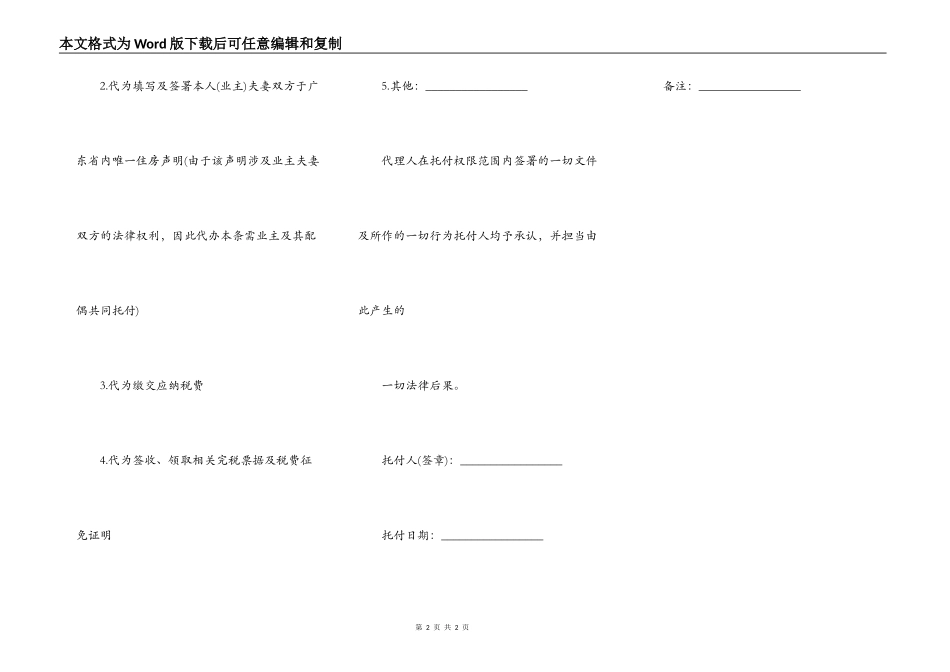 本文格式为Word版下载后可任意编辑和复制

2.代为填写及签署本人(业主)夫妻双方于广东省内唯一住房声明(由于该声明涉及业主夫妻双方的法律权利，因此代办本条需业主及其配偶共同托付)

3.代为缴交应纳税费

4.代为签收、领取相关完税票据及税费征免证明

5.其他：__________________

代理人在托付权限范围内签署的一切文件及所作的一切行为托付人均予承认，并担当由此产生的

一切法律后果。

托付人(签章)：__________________

托付日期：__________________

备注：__________________

第 2 页 共 2 页